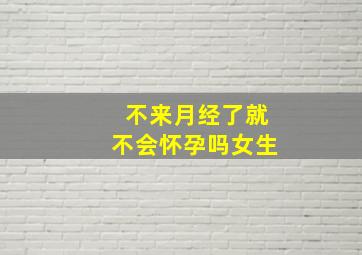 不来月经了就
不会怀孕吗女生